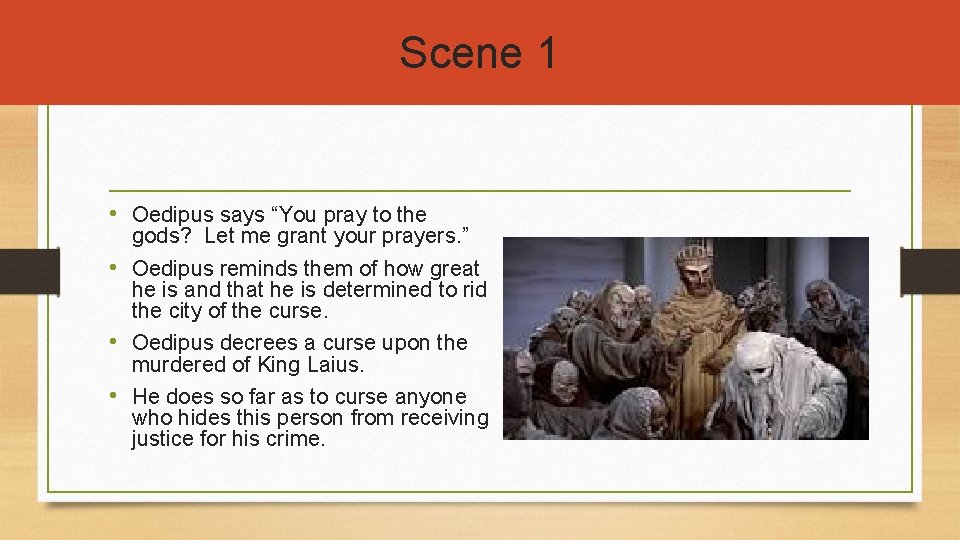 Scene 1

• Oedipus says “You pray to the gods? Let me grant your prayers.”
• Oedipus reminds them of how great he is and that he is determined to rid the city of the curse.
• Oedipus decrees a curse upon the murdered of King Laius.
• He does so far as to curse anyone who hides this person from receiving justice for his crime.